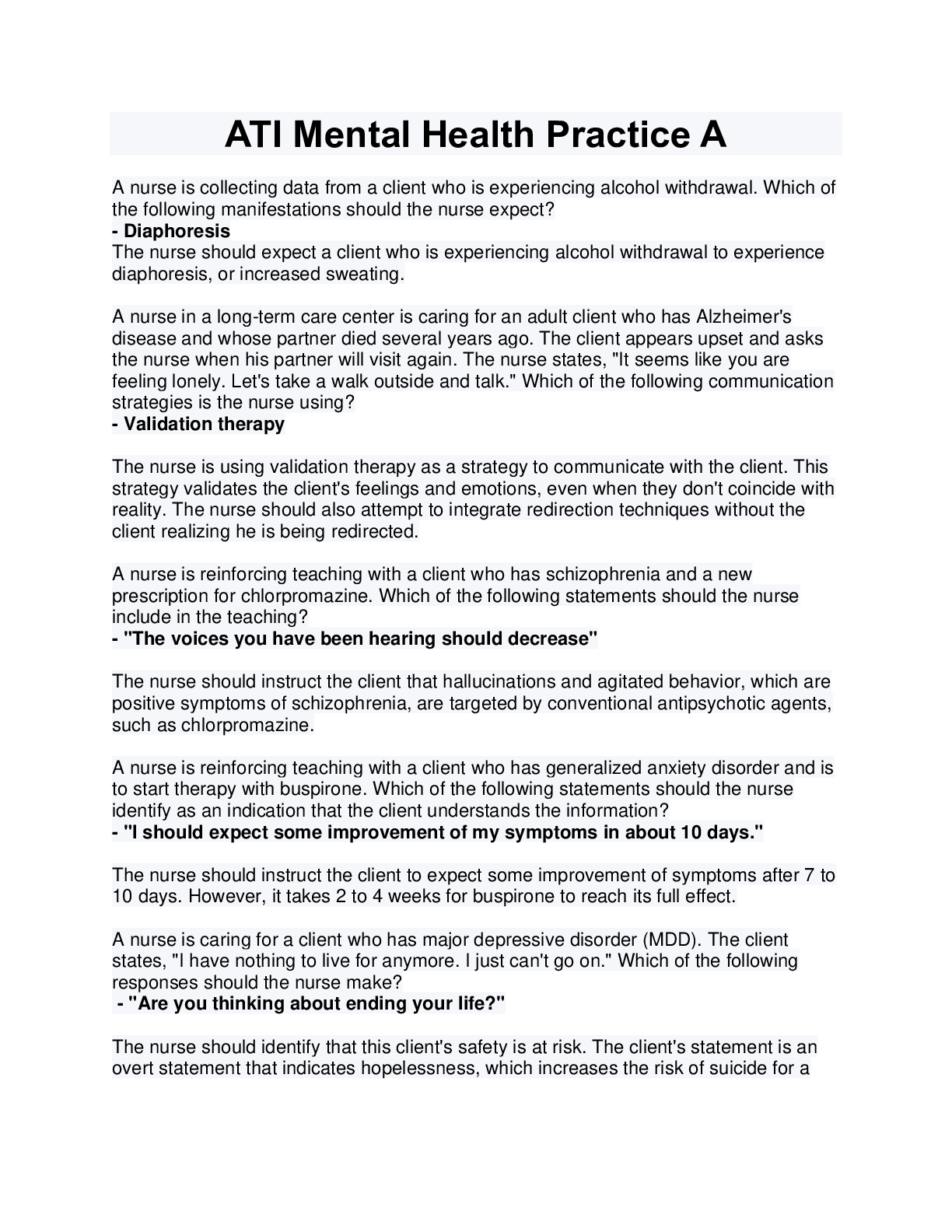 ATI Mental Health Practice A

A nurse is collecting data from a client who is experiencing alcohol withdrawal. Which of the following manifestations should the nurse expect?
- Diaphoresis
The nurse should expect a client who is experiencing alcohol withdrawal to experience diaphoresis, or increased sweating.

A nurse in a long-term care center is caring for an adult client who has Alzheimer's disease and whose partner died several years ago. The client appears upset and asks the nurse when his partner will visit again. The nurse states, "It seems like you are feeling lonely. Let's take a walk outside and talk." Which of the following communication strategies is the nurse using?
- Validation therapy

The nurse is using validation therapy as a strategy to communicate with the client. This strategy validates the client's feelings and emotions, even when they don't coincide with reality. The nurse should also attempt to integrate redirection techniques without the client realizing he is being redirected.

A nurse is reinforcing teaching with a client who has schizophrenia and a new prescription for chlorpromazine. Which of the following statements should the nurse include in the teaching?
- "The voices you have been hearing should decrease"

The nurse should instruct the client that hallucinations and agitated behavior, which are positive symptoms of schizophrenia, are targeted by conventional antipsychotic agents, such as chlorpromazine.

A nurse is reinforcing teaching with a client who has generalized anxiety disorder and is to start therapy with buspirone. Which of the following statements should the nurse identify as an indication that the client understands the information?
- "I should expect some improvement of my symptoms in about 10 days."

The nurse should instruct the client to expect some improvement of symptoms after 7 to 10 days. However, it takes 2 to 4 weeks for buspirone to reach its full effect.

A nurse is caring for a client who has major depressive disorder (MDD). The client states, "I have nothing to live for anymore. I just can't go on." Which of the following responses should the nurse make?
- "Are you thinking about ending your life?"

The nurse should identify that this client's safety is at risk. The client's statement is an overt statement that indicates hopelessness, which increases the risk of suicide for a